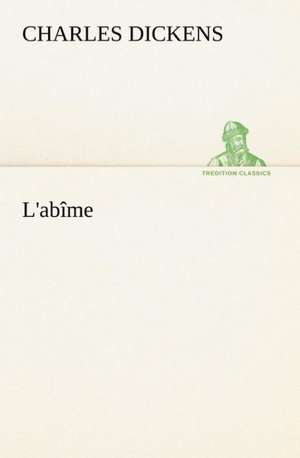 CHARLES DICKENS

TREDITION CLASSICS

L'abîme